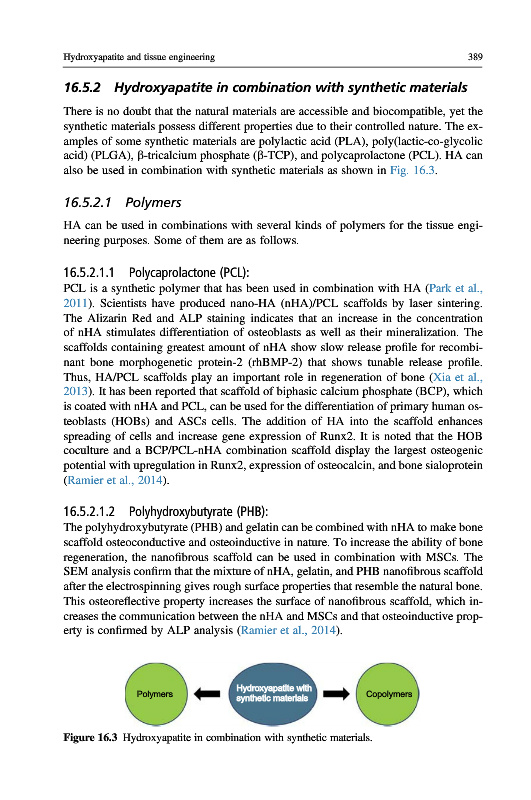 Hydroxyapatite and tissue engineering

389

16.5.2 Hydroxyapatite in combination with synthetic materials

There is no doubt that the natural materials are accessible and biocompatible, yet the synthetic materials possess different properties due to their controlled nature. The examples of some synthetic materials are polylactic acid (PLA), poly(lactic-co-glycolic acid) (PLGA), β-tricalcium phosphate (β-TCP), and polycaprolactone (PCL). HA can also be used in combination with synthetic materials as shown in Fig. 16.3.

16.5.2.1 Polymers

HA can be used in combinations with several kinds of polymers for the tissue engineering purposes. Some of them are as follows.

16.5.2.1.1 Polycaprolactone (PCL):
PCL is a synthetic polymer that has been used in combination with HA (Park et al., 2011). Scientists have produced nano-HA (nHA)/PCL scaffolds by laser sintering. The Alizarin Red and ALP staining indicates that an increase in the concentration of nHA stimulates differentiation of osteoblasts as well as their mineralization. The scaffolds containing greatest amount of nHA show slow release profile for recombinant bone morphogenetic protein-2 (rhBMP-2) that shows tunable release profile. Thus, HA/PCL scaffolds play an important role in regeneration of bone (Xia et al., 2013). It has been reported that scaffold of biphasic calcium phosphate (BCP), which is coated with nHA and PCL, can be used for the differentiation of primary human osteoblasts (HOBs) and ASCs cells. The addition of HA into the scaffold enhances spreading of cells and increase gene expression of Runx2. It is noted that the HOB coculture and a BCP/PCL-nHA combination scaffold display the largest osteogenic potential with upregulation in Runx2, expression of osteocalcin, and bone sialoprotein (Ramier et al., 2014).

16.5.2.1.2 Polyhydroxybutyrate (PHB):
The polyhydroxybutyrate (PHB) and gelatin can be combined with nHA to make bone scaffold osteoconductive and osteoinductive in nature. To increase the ability of bone regeneration, the nanofibrous scaffold can be used in combination with MSCs. The SEM analysis confirm that the mixture of nHA, gelatin, and PHB nanofibrous scaffold after the electrospinning gives rough surface properties that resemble the natural bone. This osteoreflective property increases the surface of nanofibrous scaffold, which increases the communication between the nHA and MSCs and that osteoinductive property is confirmed by ALP analysis (Ramier et al., 2014).

Polymers

Hydroxyapatite with synthetic materials

Copolymers

Figure 16.3 Hydroxyapatite in combination with synthetic materials.